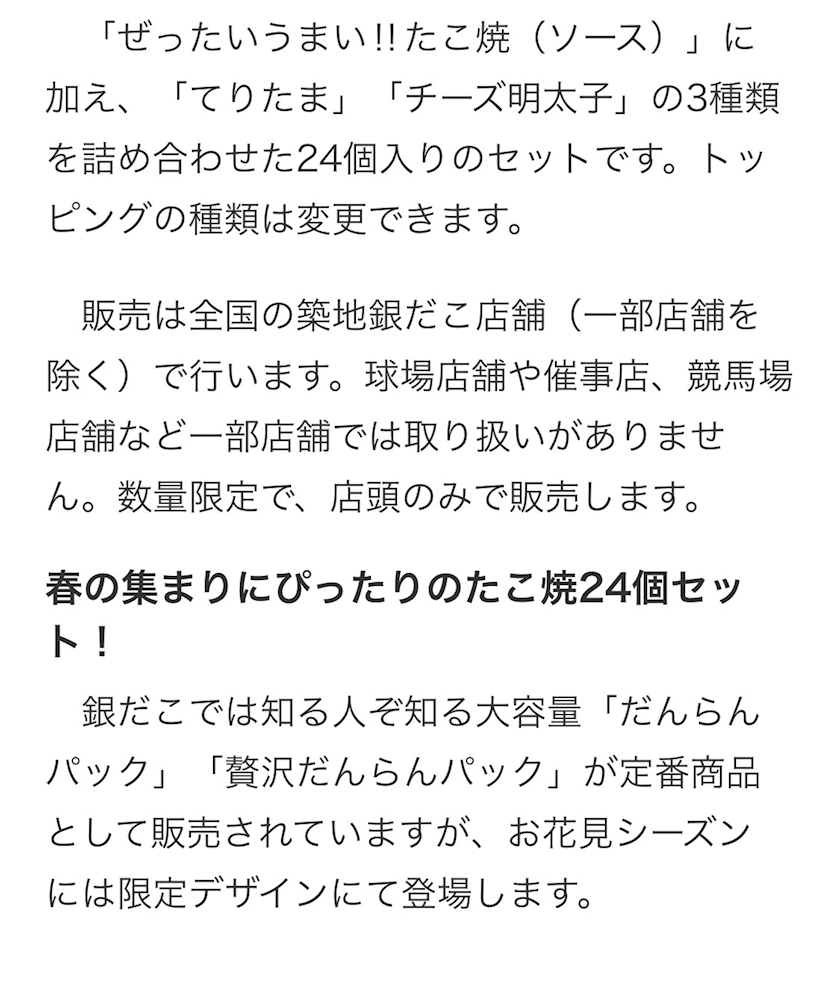 「ぜったいうまい!!たこ焼（ソース）」に加え、「てりたま」「チーズ明太子」の3種類を詰め合わせた24個入りのセットです。トッピングの種類は変更できます。

販売は全国の築地銀だこ店舗（一部店舗を除く）で行います。球場店舗や催事店、競馬場店舗など一部店舗では取り扱いがありません。数量限定で、店頭のみで販売します。

春の集まりにぴったりのたこ焼24個セット！

銀だこでは知る人ぞ知る大容量「だんらんパック」「贅沢だんらんパック」が定番商品として販売されていますが、お花見シーズンには限定デザインにて登場します。